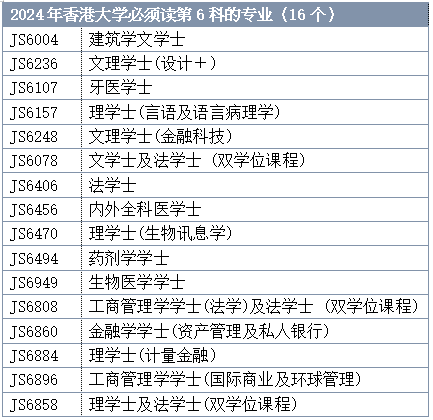 | 2024年香港大学必须读第6科的专业（16个） | |
|---|---|
| JS6004 | 建筑学文学士 |
| JS6236 | 文理学士(设计+) |
| JS6107 | 牙医学士 |
| JS6157 | 理学士(言语及语言病理学) |
| JS6248 | 文理学士(金融科技) |
| JS6078 | 文学士及法学士 (双学位课程) |
| JS6406 | 法学士 |
| JS6456 | 内外全科医学士 |
| JS6470 | 理学士(生物讯息学) |
| JS6494 | 药剂学学士 |
| JS6949 | 生物医学学士 |
| JS6808 | 工商管理学学士(法学)及法学士 (双学位课程) |
| JS6860 | 金融学学士(资产管理及私人银行) |
| JS6884 | 理学士(计量金融) |
| JS6896 | 工商管理学学士(国际商业及环球管理) |
| JS6858 | 理学士及法学士(双学位课程) |